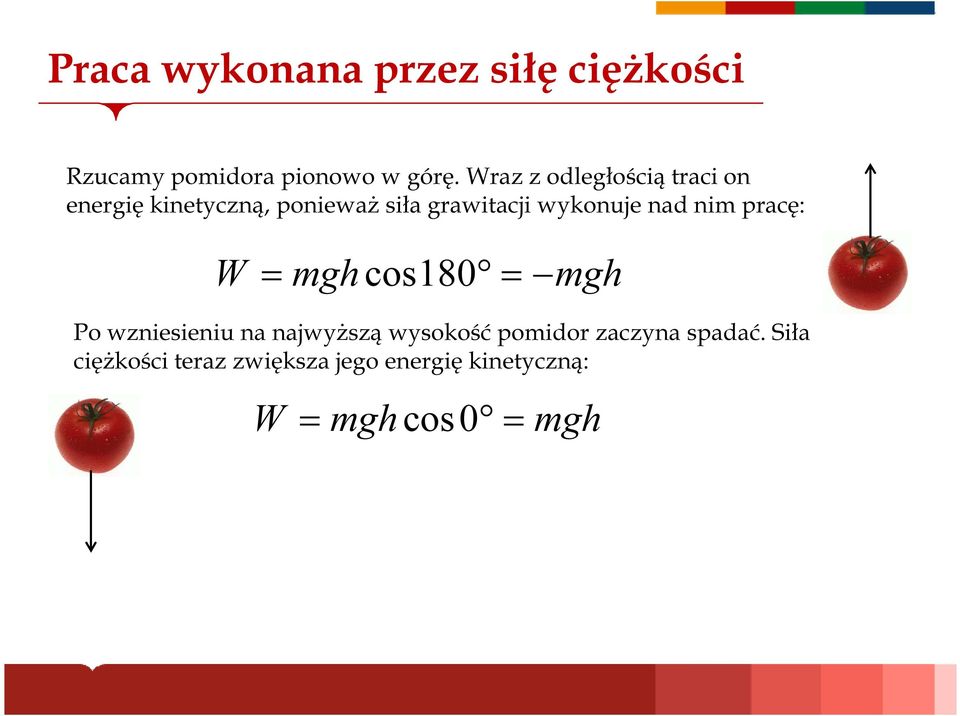 Praca wykonana przez siłę ciężkości

Rzucamy pomidora pionowo w górę. Wraz z odległością traci on energię kinetyczną, ponieważ siła grawitacji wykonuje nad nim pracę:

$W = mgh\cos 180° = -mgh$

Po wzniesieniu na najwyższą wysokość pomidor zaczyna spadać. Siła ciężkości teraz zwiększa jego energię kinetyczną:

$W = mgh\cos 0° = mgh$